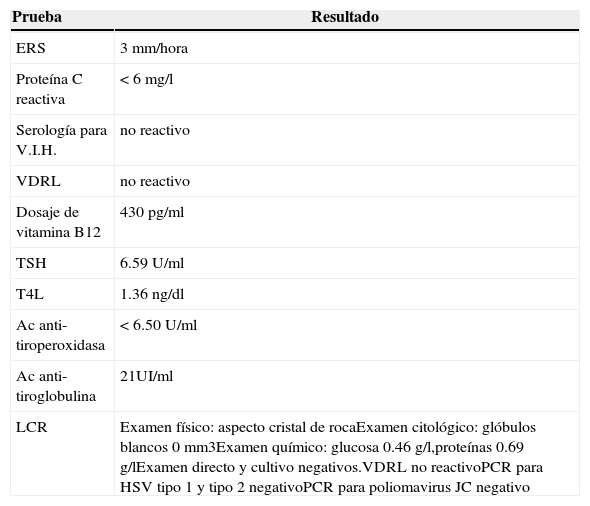 | Prueba | Resultado |
|---|---|
| ERS | 3 mm/hora |
| Proteína C reactiva | < 6 mg/l |
| Serología para V.I.H. | no reactivo |
| VDRL | no reactivo |
| Dosaje de vitamina B12 | 430 pg/ml |
| TSH | 6.59 U/ml |
| T4L | 1.36 ng/dl |
| Ac anti-tiroperoxidasa | < 6.50 U/ml |
| Ac anti-tiroglobulina | 21UI/ml |
| LCR | Examen físico: aspecto cristal de rocaExamen citológico: glóbulos blancos 0 mm3Examen químico: glucosa 0.46 g/l,proteínas 0.69 g/lExamen directo y cultivo negativos.VDRL no reactivoPCR para HSV tipo 1 y tipo 2 negativoPCR para poliomavirus JC negativo |